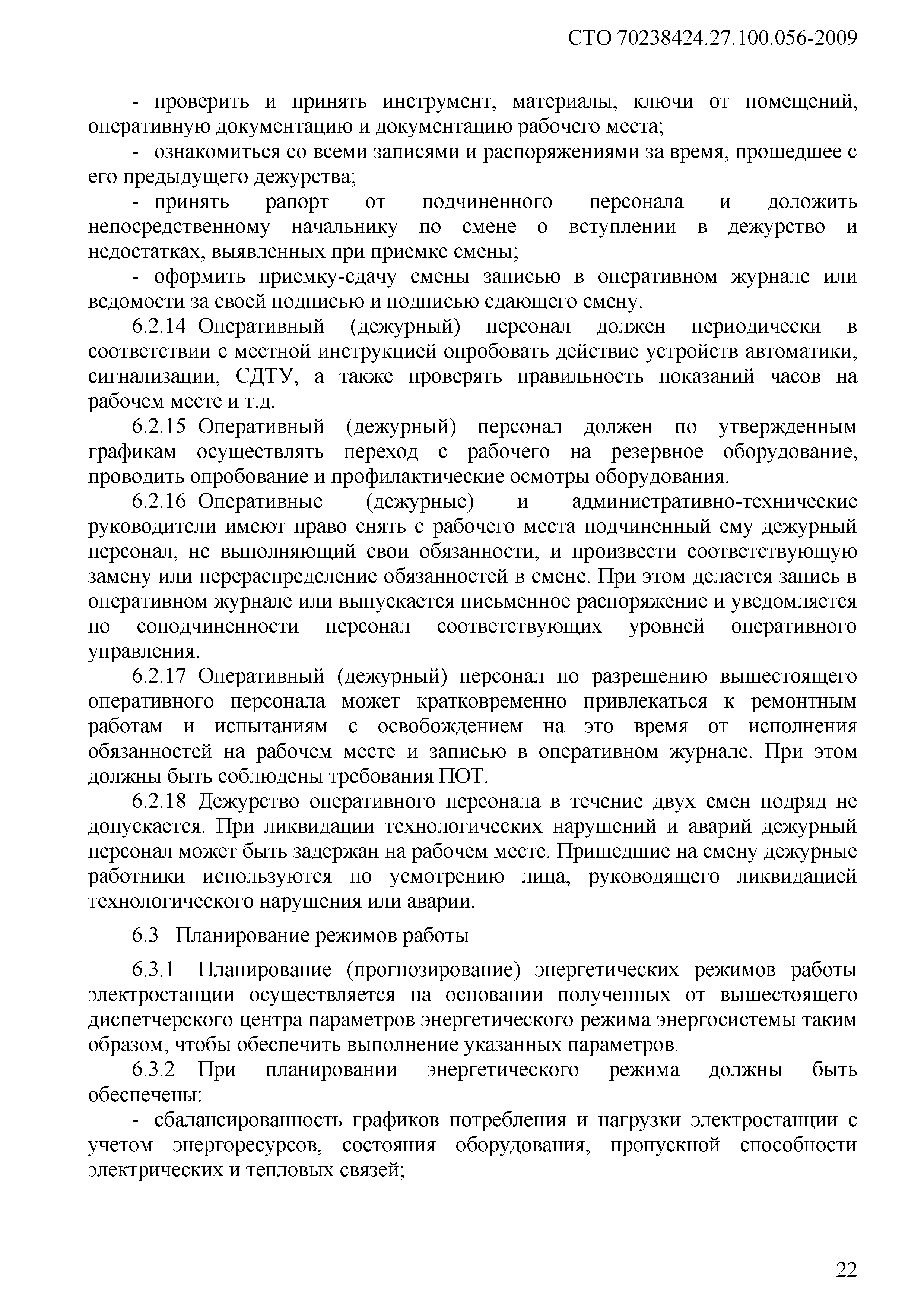 СТО 70238424.27.100.056-2009

- проверить и принять инструмент, материалы, ключи от помещений, оперативную документацию и документацию рабочего места;

- ознакомиться со всеми записями и распоряжениями за время, прошедшее с его предыдущего дежурства;

- принять рапорт от подчиненного персонала и доложить непосредственному начальнику по смене о вступлении в дежурство и недостатках, выявленных при приемке смены;

- оформить приемку-сдачу смены записью в оперативном журнале или ведомости за своей подписью и подписью сдающего смену.

6.2.14 Оперативный (дежурный) персонал должен периодически в соответствии с местной инструкцией опробовать действие устройств автоматики, сигнализации, СДТУ, а также проверять правильность показаний часов на рабочем месте и т.д.

6.2.15 Оперативный (дежурный) персонал должен по утвержденным графикам осуществлять переход с рабочего на резервное оборудование, проводить опробование и профилактические осмотры оборудования.

6.2.16 Оперативные (дежурные) и административно-технические руководители имеют право снять с рабочего места подчиненный ему дежурный персонал, не выполняющий свои обязанности, и произвести соответствующую замену или перераспределение обязанностей в смене. При этом делается запись в оперативном журнале или выпускается письменное распоряжение и уведомляется по соподчиненности персонал соответствующих уровней оперативного управления.

6.2.17 Оперативный (дежурный) персонал по разрешению вышестоящего оперативного персонала может кратковременно привлекаться к ремонтным работам и испытаниям с освобождением на это время от исполнения обязанностей на рабочем месте и записью в оперативном журнале. При этом должны быть соблюдены требования ПОТ.

6.2.18 Дежурство оперативного персонала в течение двух смен подряд не допускается. При ликвидации технологических нарушений и аварий дежурный персонал может быть задержан на рабочем месте. Пришедшие на смену дежурные работники используются по усмотрению лица, руководящего ликвидацией технологического нарушения или аварии.

6.3 Планирование режимов работы

6.3.1 Планирование (прогнозирование) энергетических режимов работы электростанции осуществляется на основании полученных от вышестоящего диспетчерского центра параметров энергетического режима энергосистемы таким образом, чтобы обеспечить выполнение указанных параметров.

6.3.2 При планировании энергетического режима должны быть обеспечены:

- сбалансированность графиков потребления и нагрузки электростанции с учетом энергоресурсов, состояния оборудования, пропускной способности электрических и тепловых связей;

22